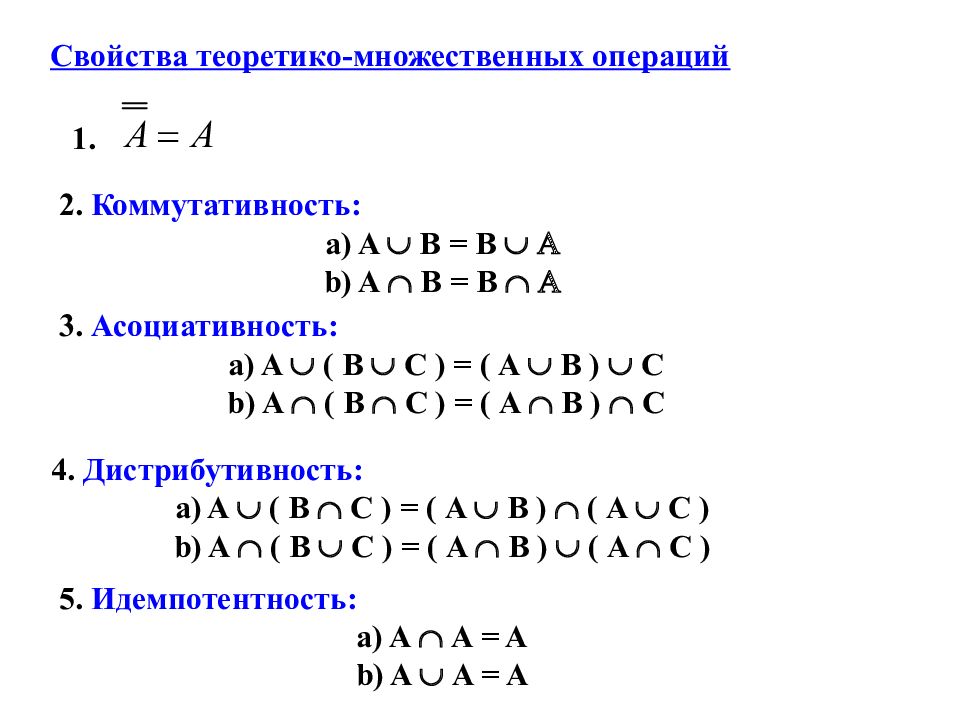 Свойства теоретико-множественных операций

1. $\overline{\overline{A}} = A$

2. Коммутативность:

a) $A \cup B = B \cup A$
b) $A \cap B = B \cap A$

3. Асоциативность:

a) $A \cup ( B \cup C ) = ( A \cup B ) \cup C$
b) $A \cap ( B \cap C ) = ( A \cap B ) \cap C$

4. Дистрибутивность:

a) $A \cup ( B \cap C ) = ( A \cup B ) \cap ( A \cup C )$
b) $A \cap ( B \cup C ) = ( A \cap B ) \cup ( A \cap C )$

5. Идемпотентность:

a) $A \cap A = A$
b) $A \cup A = A$